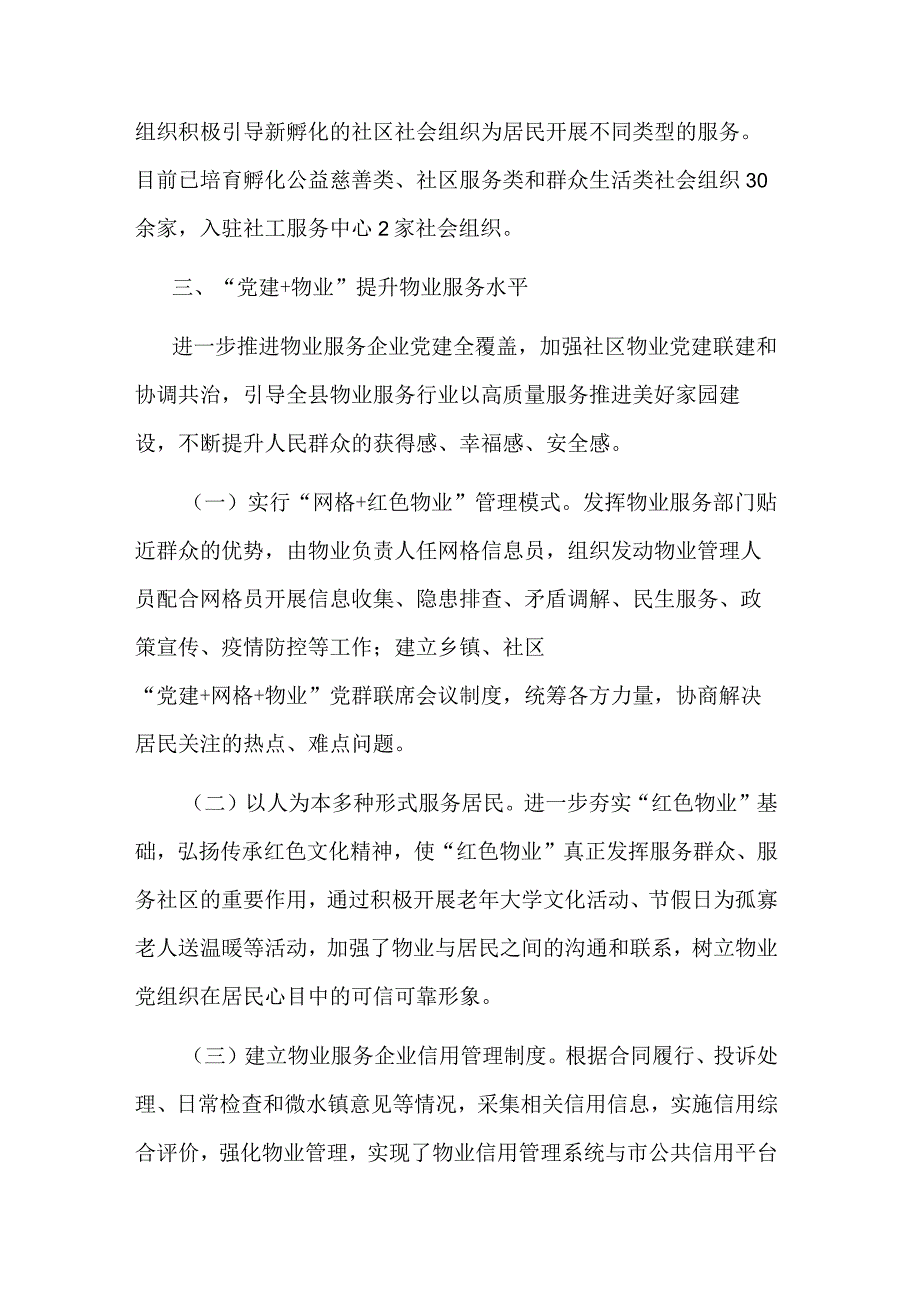 组织积极引导新孵化的社区社会组织为居民开展不同类型的服务。目前已培育孵化公益慈善类、社区服务类和群众生活类社会组织30余家，入驻社工服务中心2家社会组织。

三、“党建+物业”提升物业服务水平

进一步推进物业服务企业党建全覆盖，加强社区物业党建联建和协调共治，引导全县物业服务行业以高质量服务推进美好家园建设，不断提升人民群众的获得感、幸福感、安全感。

（一）实行“网格+红色物业”管理模式。发挥物业服务部门贴近群众的优势，由物业负责人任网格信息员，组织发动物业管理人员配合网格员开展信息收集、隐患排查、矛盾调解、民生服务、政策宣传、疫情防控等工作；建立乡镇、社区“党建+网格+物业”党群联席会议制度，统筹各方力量，协商解决居民关注的热点、难点问题。

（二）以人为本多种形式服务居民。进一步夯实“红色物业”基础，弘扬传承红色文化精神，使“红色物业”真正发挥服务群众、服务社区的重要作用，通过积极开展老年大学文化活动、节假日为孤寡老人送温暖等活动，加强了物业与居民之间的沟通和联系，树立物业党组织在居民心目中的可信可靠形象。

（三）建立物业服务企业信用管理制度。根据合同履行、投诉处理、日常检查和微水镇意见等情况，采集相关信用信息，实施信用综合评价，强化物业管理，实现了物业信用管理系统与市公共信用平台